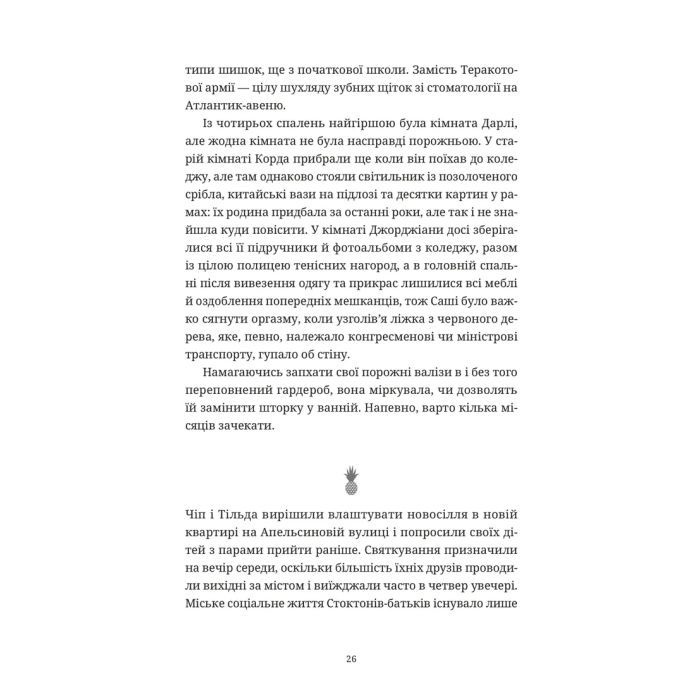 типи шишок, ще з початкової школи. Замість Теракотової армії — цілу шухляду зубних щіток зі стоматології на Атлантик-авеню.

Із чотирьох спалень найгіршою була кімната Дарлі, але жодна кімната не була насправді порожньою. У старій кімнаті Корда прибрали ще коли він поїхав до коледжу, але там однаково стояли світильник із позолоченого срібла, китайські вази на підлозі та десятки картин у рамах: їх родина придбала за останні роки, але так і не знайшла куди повісити. У кімнаті Джорджіани досі зберігалися всі її підручники й фотоальбоми з коледжу, разом із цілою полицею тенісних нагород, а в головній спальні після вивезення одягу та прикрас лишилися всі меблі й оздоблення попередніх мешканців, тож Саші було важко сягнути оргазму, коли узголів'я ліжка з червоного дерева, яке, певно, належало конгресменові чи міністрові транспорту, гупало об стіну.

Намагаючись запхати свої порожні валізи в і без того переповнений гардероб, вона міркувала, чи дозволять їй замінити шторку у ванній. Напевно, варто кілька місяців зачекати.

Чіп і Тільда вирішили влаштувати новосілля в новій квартирі на Апельсиновій вулиці і попросили своїх дітей з парами прийти раніше. Святкування призначили на вечір середи, оскільки більшість їхніх друзів проводили вихідні за містом і виїжджали часто в четвер увечері. Міське соціальне життя Стоктонів-батьків існувало лише

26